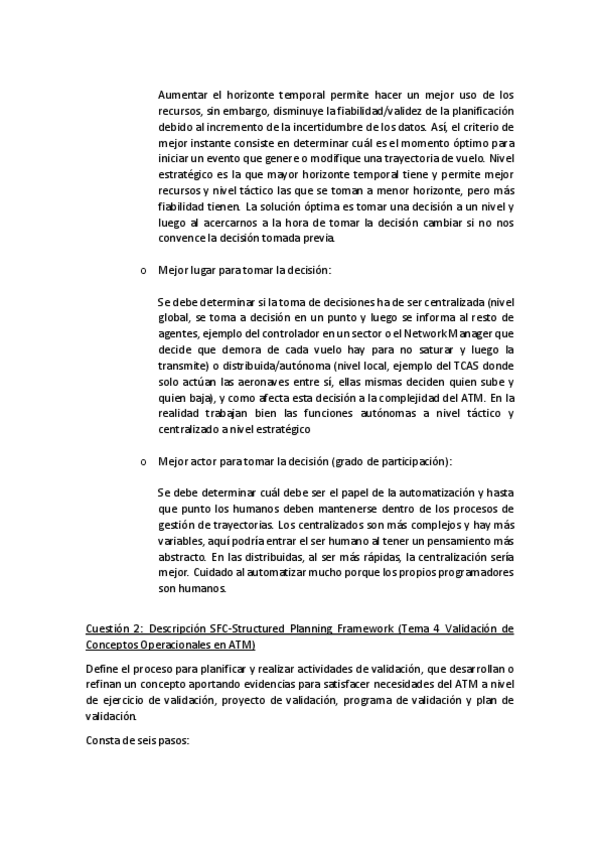 Aumentar el horizonte temporal permite hacer un mejor uso de los recursos, sin embargo, disminuye la fiabilidad/validez de la planificación debido al incremento de la incertidumbre de los datos. Así, el criterio de mejor instante consiste en determinar cuál es el momento óptimo para iniciar un evento que genere o modifique una trayectoria de vuelo. Nivel estratégico es la que mayor horizonte temporal tiene y permite mejor recursos y nivel táctico las que se toman a menor horizonte, pero más fiabilidad tienen. La solución óptima es tomar una decisión a un nivel y luego al acercarnos a la hora de tomar la decisión cambiar si no nos convence la decisión tomada previa.

o Mejor lugar para tomar la decisión:

Se debe determinar si la toma de decisiones ha de ser centralizada (nivel global, se toma a decisión en un punto y luego se informa al resto de agentes, ejemplo del controlador en un sector o el Network Manager que decide que demora de cada vuelo hay para no saturar y luego la transmite) o distribuida/autónoma (nivel local, ejemplo del TCAS donde solo actúan las aeronaves entre sí, ellas mismas deciden quien sube y quien baja), y como afecta esta decisión a la complejidad del ATM. En la realidad trabajan bien las funciones autónomas a nivel táctico y centralizado a nivel estratégico

o Mejor actor para tomar la decisión (grado de participación):

Se debe determinar cuál debe ser el papel de la automatización y hasta que punto los humanos deben mantenerse dentro de los procesos de gestión de trayectorias. Los centralizados son más complejos y hay más variables, aquí podría entrar el ser humano al tener un pensamiento más abstracto. En las distribuidas, al ser más rápidas, la centralización sería mejor. Cuidado al automatizar mucho porque los propios programadores son humanos.

Cuestión 2: Descripción SFC-Structured Planning Framework (Tema 4 Validación de Conceptos Operacionales en ATM)

Define el proceso para planificar y realizar actividades de validación, que desarrollan o refinan un concepto aportando evidencias para satisfacer necesidades del ATM a nivel de ejercicio de validación, proyecto de validación, programa de validación y plan de validación.

Consta de seis pasos: